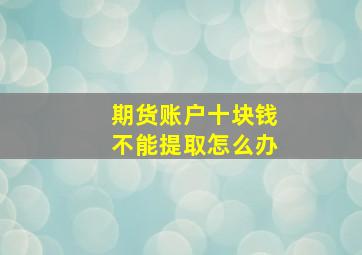 期货账户十块钱
不能提取怎么办